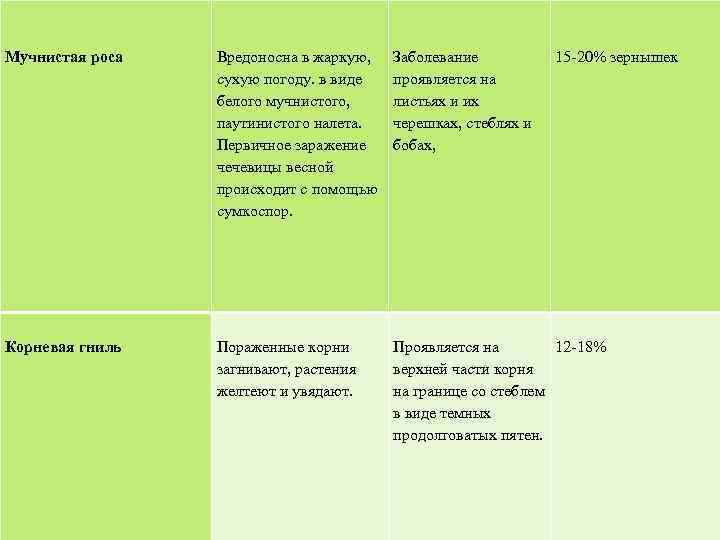 | Мучнистая роса | Вредоносна в жаркую, сухую погоду. в виде белого мучнистого, паутинистого налета. Первичное заражение чечевицы весной происходит с помощью сумкоспор. | Заболевание проявляется на листьях и их черешках, стеблях и бобах, | 15-20% зернышек |
|---|---|---|---|
| Корневая гниль | Пораженные корни загнивают, растения желтеют и увядают. | Проявляется на верхней части корня на границе со стеблем в виде темных продолговатых пятен. | 12-18% |